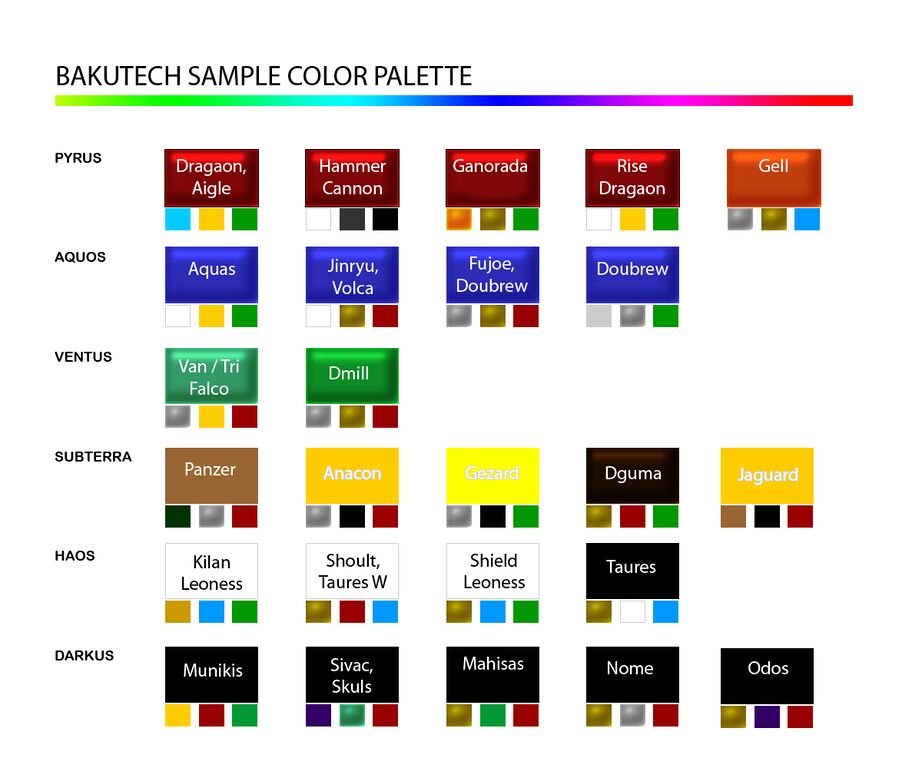 BAKUTECH SAMPLE COLOR PALETTE

PYRUS

Dragaon, Aigle

Hammer Cannon

Ganorada

Rise Dragaon

Gell

AQUOS

Aquas

Jinryu, Volca

Fujoe, Doubrew

Doubrew

VENTUS

Van / Tri Falco

Dmill

SUBTERRA

Panzer

Anacon

Gezard

Dguma

Jaguard

HAOS

Kilan Leoness

Shoult, Taures W

Shield Leoness

Taures

DARKUS

Munikis

Sivac, Skuls

Mahisas

Nome

Odos